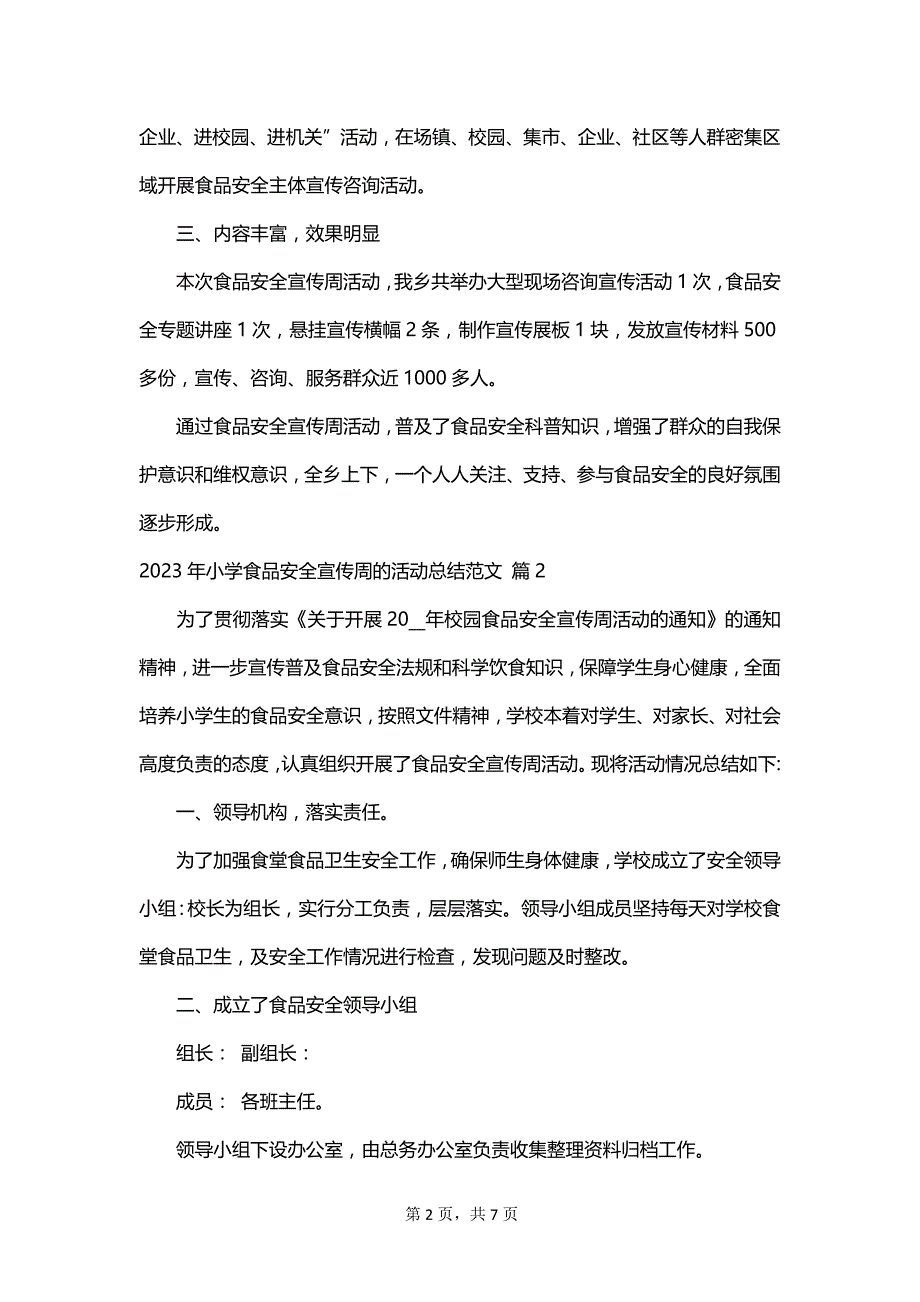 企业、进校园、进机关”活动，在场镇、校园、集市、企业、社区等人群密集区域开展食品安全主体宣传咨询活动。

三、内容丰富，效果明显

本次食品安全宣传周活动，我乡共举办大型现场咨询宣传活动 1 次，食品安全专题讲座 1 次，悬挂宣传横幅 2 条，制作宣传展板 1 块，发放宣传材料 500 多份，宣传、咨询、服务群众近 1000 多人。

通过食品安全宣传周活动，普及了食品安全科普知识，增强了群众的自我保护意识和维权意识，全乡上下，一个人人关注、支持、参与食品安全的良好氛围逐步形成。

2023 年小学食品安全宣传周的活动总结范文 篇 2

为了贯彻落实《关于开展 20__年校园食品安全宣传周活动的通知》的通知精神，进一步宣传普及食品安全法规和科学饮食知识，保障学生身心健康，全面培养小学生的食品安全意识，按照文件精神，学校本着对学生、对家长、对社会高度负责的态度，认真组织开展了食品安全宣传周活动。现将活动情况总结如下:

一、领导机构，落实责任。

为了加强食堂食品卫生安全工作，确保师生身体健康，学校成立了安全领导小组:校长为组长，实行分工负责，层层落实。领导小组成员坚持每天对学校食堂食品卫生，及安全工作情况进行检查，发现问题及时整改。

二、成立了食品安全领导小组

组长： 副组长：

成员： 各班主任。

领导小组下设办公室，由总务办公室负责收集整理资料归档工作。

第 2 页，共 7 页